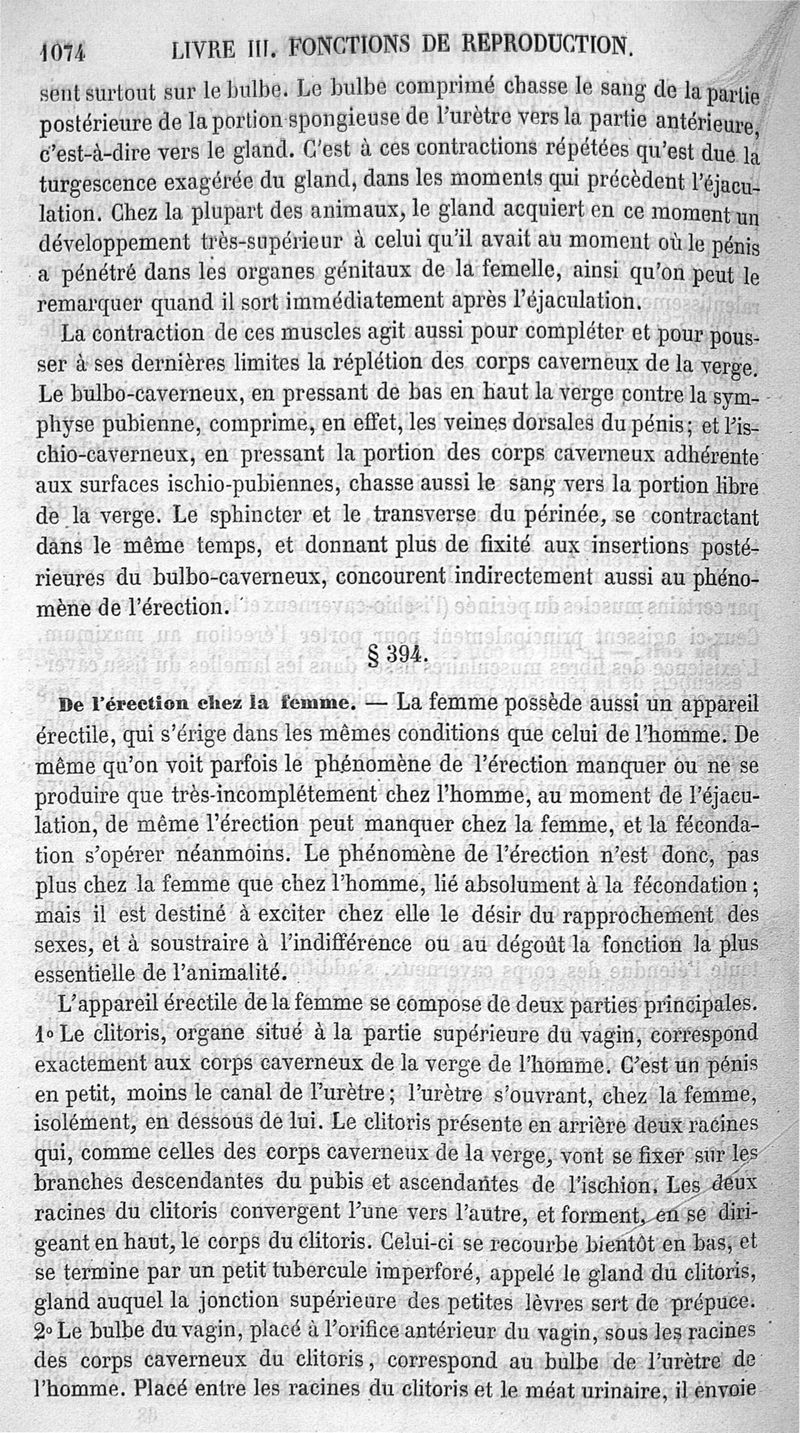 1074 LIVRE III. FONCTIONS DE REPRODUCTION.

sent surtout sur le bulbe. Le bulbe comprimé chasse le sang de la partie postérieure de la portion spongieuse de l'urètre vers la partie antérieure, c'est-à-dire vers le gland. C'est à ces contractions répétées qu'est due la turgescence exagérée du gland, dans les moments qui précèdent l'éjaculation. Chez la plupart des animaux, le gland acquiert en ce moment un développement très-supérieur à celui qu'il avait au moment où le pénis a pénétré dans les organes génitaux de la femelle, ainsi qu'on peut le remarquer quand il sort immédiatement après l'éjaculation.

La contraction de ces muscles agit aussi pour compléter et pour pousser à ses dernières limites la réplétion des corps caverneux de la verge. Le bulbo-caverneux, en pressant de bas en haut la verge contre la symphyse pubienne, comprime, en effet, les veines dorsales du pénis; et l'ischio-caverneux, en pressant la portion des corps caverneux adhérente aux surfaces ischio-pubiennes, chasse aussi le sang vers la portion libre de la verge. Le sphincter et le transverse du périnée, se contractant dans le même temps, et donnant plus de fixité aux insertions postérieures du bulbo-caverneux, concourent indirectement aussi au phénomène de l'érection.

§ 394.

De l'érection chez la femme. — La femme possède aussi un appareil érectile, qui s'érige dans les mêmes conditions que celui de l'homme. De même qu'on voit parfois le phénomène de l'érection manquer ou ne se produire que très-incomplétement chez l'homme, au moment de l'éjaculation, de même l'érection peut manquer chez la femme, et la fécondation s'opérer néanmoins. Le phénomène de l'érection n'est donc, pas plus chez la femme que chez l'homme, lié absolument à la fécondation; mais il est destiné à exciter chez elle le désir du rapprochement des sexes, et à soustraire à l'indifférence ou au dégoût la fonction la plus essentielle de l'animalité.

L'appareil érectile de la femme se compose de deux parties principales. 1° Le clitoris, organe situé à la partie supérieure du vagin, correspond exactement aux corps caverneux de la verge de l'homme. C'est un pénis en petit, moins le canal de l'urètre; l'urètre s'ouvrant, chez la femme, isolément, en dessous de lui. Le clitoris présente en arrière deux racines qui, comme celles des corps caverneux de la verge, vont se fixer sur les branches descendantes du pubis et ascendantes de l'ischion. Les deux racines du clitoris convergent l'une vers l'autre, et forment, en se dirigeant en haut, le corps du clitoris. Celui-ci se recourbe bientôt en bas, et se termine par un petit tubercule imperforé, appelé le gland du clitoris, gland auquel la jonction supérieure des petites lèvres sert de prépuce. 2° Le bulbe du vagin, placé à l'orifice antérieur du vagin, sous les racines des corps caverneux du clitoris, correspond au bulbe de l'urètre de l'homme. Placé entre les racines du clitoris et le méat urinaire, il envoie